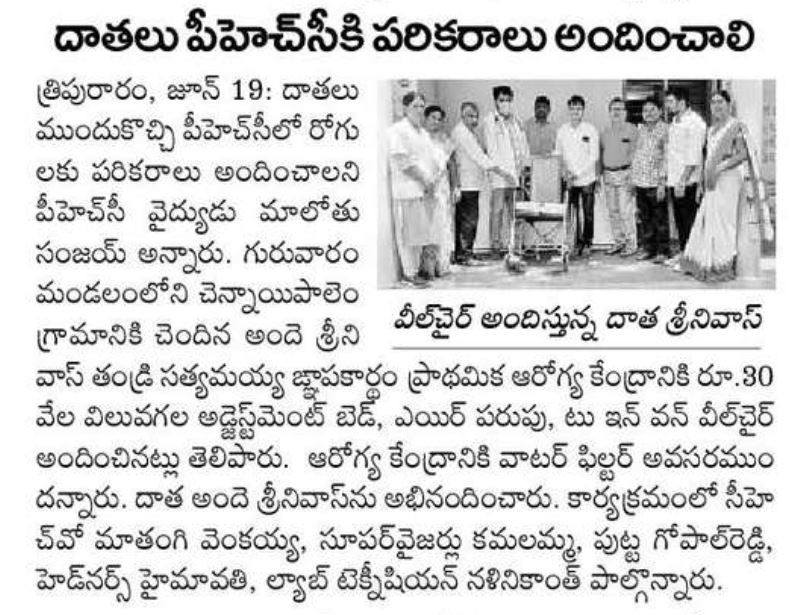 దాతలు పీహెచ్‌సీకి పరికరాలు అందించాలి

త్రిపురారం, జూన్ 19: దాతలు ముందుకొచ్చి పీహెచ్‌సీలో రోగులకు పరికరాలు అందించాలని పీహెచ్‌సీ వైద్యుడు మాలోతు సంజయ్ అన్నారు. గురువారం మండలంలోని చెన్నాయిపాలెం గ్రామానికి చెందిన అందె శ్రీనివాస్ తండ్రి సత్యమయ్య జ్ఞాపకార్థం ప్రాథమిక ఆరోగ్య కేంద్రానికి రూ.30 వేల విలువగల అడ్జెస్ట్‌మెంట్ బెడ్, ఎయిర్ పరుపు, టు ఇన్ వన్ వీల్‌చైర్ అందించినట్లు తెలిపారు. ఆరోగ్య కేంద్రానికి వాటర్ ఫిల్టర్ అవసరముందన్నారు. దాత అందె శ్రీనివాస్‌ను అభినందించారు. కార్యక్రమంలో సీహెచ్‌వో మాతంగి వెంకయ్య, సూపర్‌వైజర్లు కమలమ్మ, పుట్ట గోపాల్‌రెడ్డి, హెడ్‌నర్స్ హైమావతి, ల్యాబ్ టెక్నీషియన్ నళినికాంత్ పాల్గొన్నారు.

వీల్‌చైర్ అందిస్తున్న దాత శ్రీనివాస్